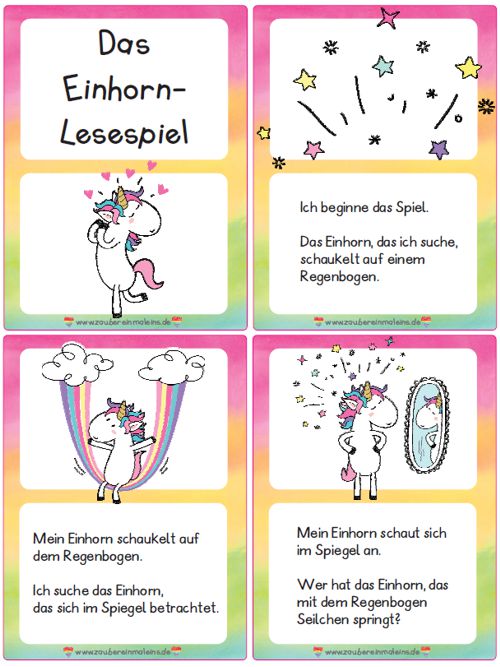 Das Einhorn-Lesespiel

www.zaubereinmaleins.de

Ich beginne das Spiel.

Das Einhorn, das ich suche, schaukelt auf einem Regenbogen.

www.zaubereinmaleins.de

Mein Einhorn schaukelt auf dem Regenbogen.

Ich suche das Einhorn, das sich im Spiegel betrachtet.

www.zaubereinmaleins.de

Mein Einhorn schaut sich im Spiegel an.

Wer hat das Einhorn, das mit dem Regenbogen Seilchen springt?

www.zaubereinmaleins.de